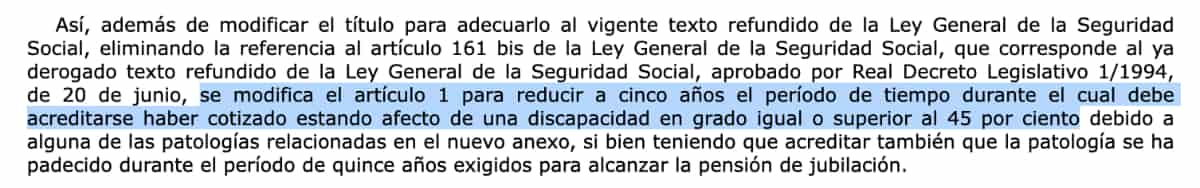 Así, además de modificar el título para adecuarlo al vigente texto refundido de la Ley General de la Seguridad Social, eliminando la referencia al artículo 161 bis de la Ley General de la Seguridad Social, que corresponde al ya derogado texto refundido de la Ley General de la Seguridad Social, aprobado por Real Decreto Legislativo 1/1994, de 20 de junio, se modifica el artículo 1 para reducir a cinco años el período de tiempo durante el cual debe acreditarse haber cotizado estando afecto de una discapacidad en grado igual o superior al 45 por ciento debido a alguna de las patologías relacionadas en el nuevo anexo, si bien teniendo que acreditar también que la patología se ha padecido durante el período de quince años exigidos para alcanzar la pensión de jubilación.